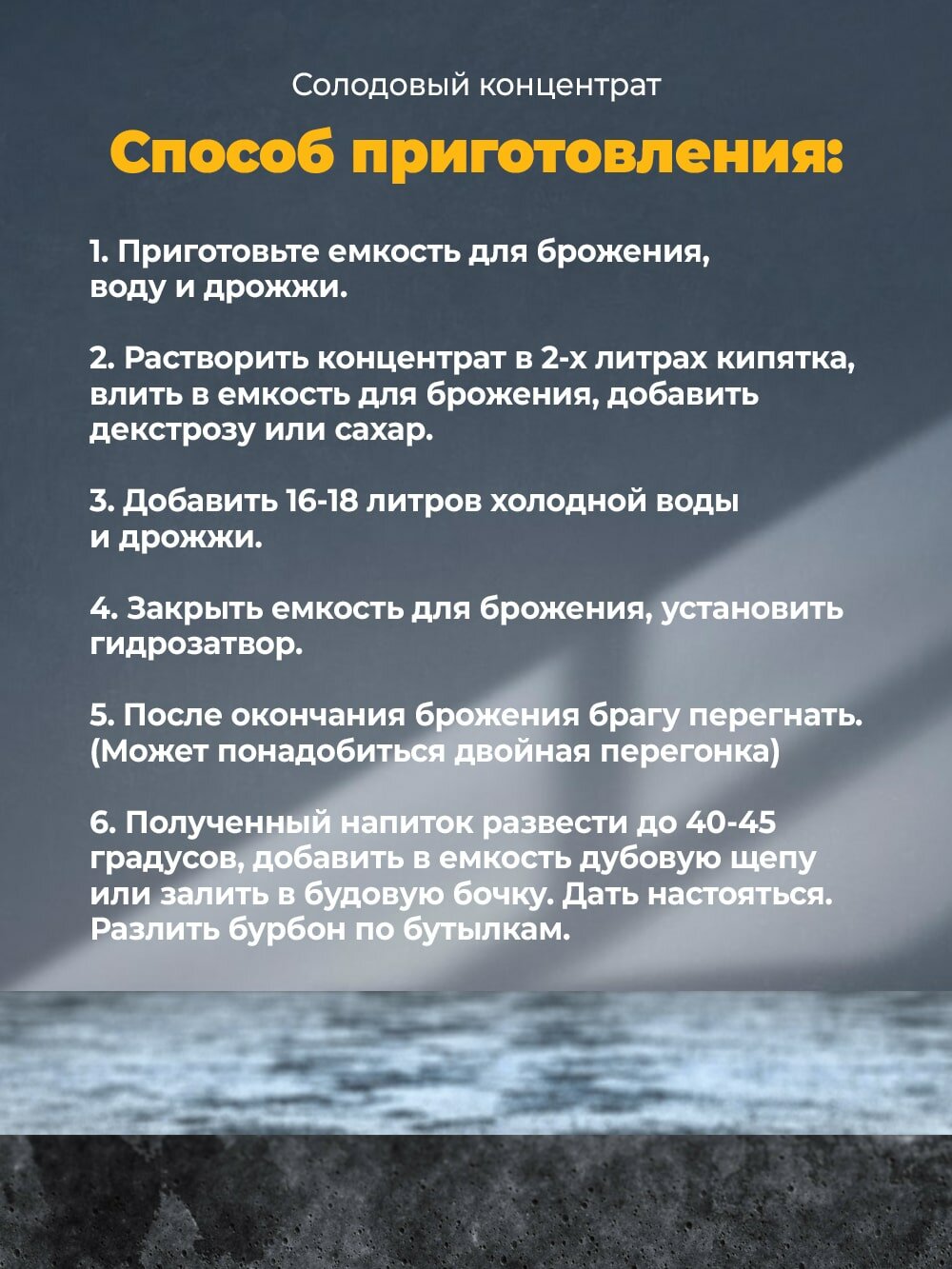 Солодовый концентрат

Способ приготовления:

1. Приготовьте емкость для брожения, воду и дрожжи.

2. Растворить концентрат в 2-х литрах кипятка, влить в емкость для брожения, добавить декстрозу или сахар.

3. Добавить 16-18 литров холодной воды и дрожжи.

4. Закрыть емкость для брожения, установить гидрозатвор.

5. После окончания брожения брагу перегнать. (Может понадобиться двойная перегонка)

6. Полученный напиток развести до 40-45 градусов, добавить в емкость дубовую щепу или залить в будовую бочку. Дать настояться. Разлить бурбон по бутылкам.